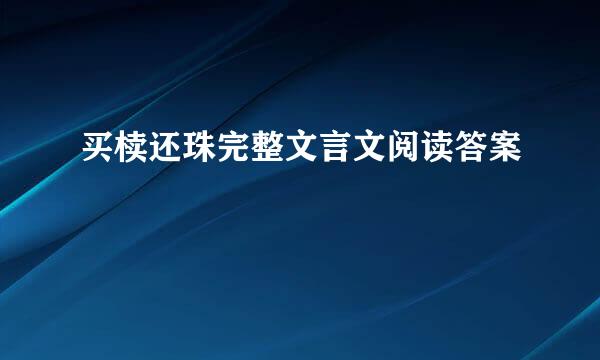 买椟还珠完整文言文阅读答案